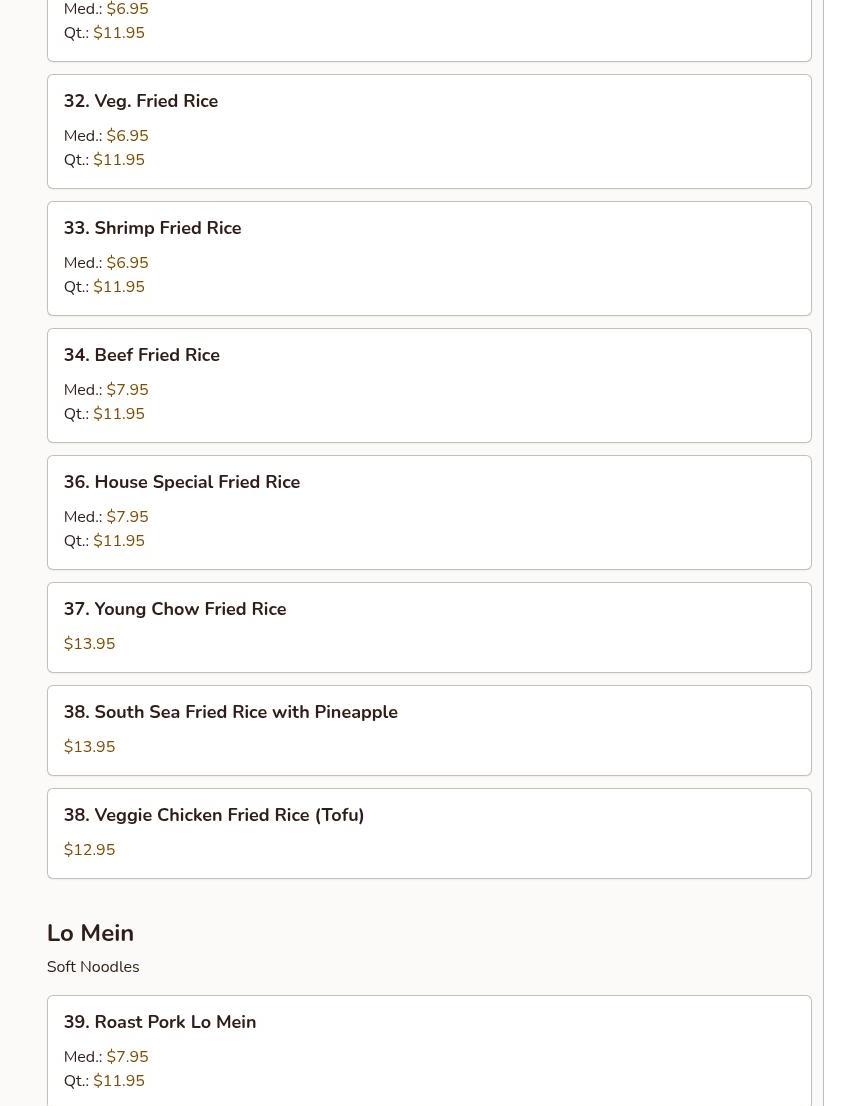 Med.: $6.95
Qt.: $11.95

32. Veg. Fried Rice

Med.: $6.95
Qt.: $11.95

33. Shrimp Fried Rice

Med.: $6.95
Qt.: $11.95

34. Beef Fried Rice

Med.: $7.95
Qt.: $11.95

36. House Special Fried Rice

Med.: $7.95
Qt.: $11.95

37. Young Chow Fried Rice

$13.95

38. South Sea Fried Rice with Pineapple

$13.95

38. Veggie Chicken Fried Rice (Tofu)

$12.95

Lo Mein

Soft Noodles

39. Roast Pork Lo Mein

Med.: $7.95
Qt.: $11.95